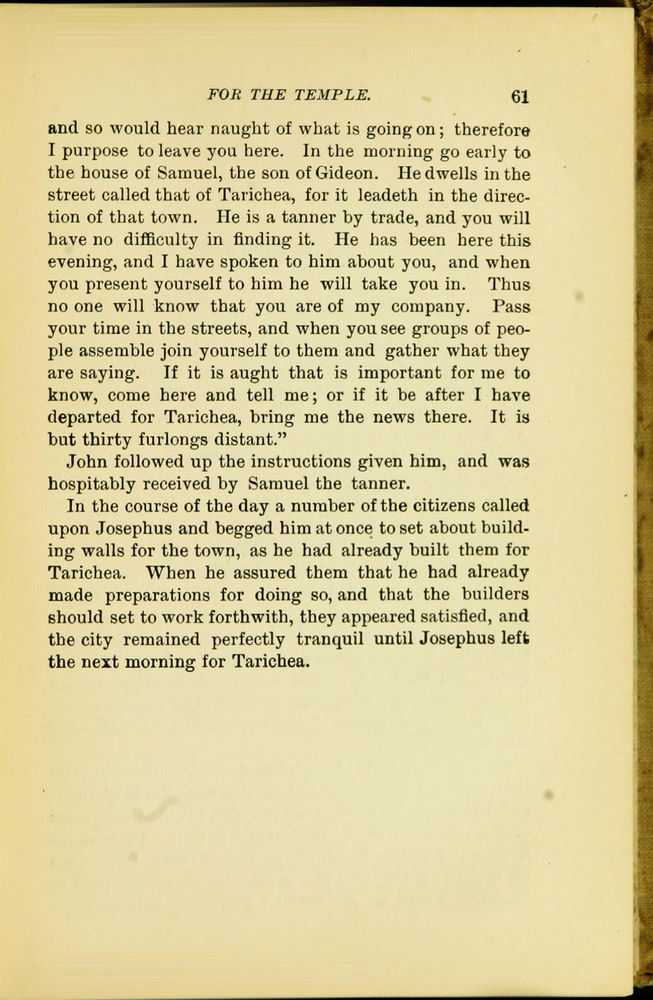 FOR THE TEMPLE. 61

and so would hear naught of what is going on; therefore I purpose to leave you here. In the morning go early to the house of Samuel, the son of Gideon. He dwells in the street called that of Tarichea, for it leadeth in the direction of that town. He is a tanner by trade, and you will have no difficulty in finding it. He has been here this evening, and I have spoken to him about you, and when you present yourself to him he will take you in. Thus no one will know that you are of my company. Pass your time in the streets, and when you see groups of people assemble join yourself to them and gather what they are saying. If it is aught that is important for me to know, come here and tell me; or if it be after I have departed for Tarichea, bring me the news there. It is but thirty furlongs distant."

John followed up the instructions given him, and was hospitably received by Samuel the tanner.

In the course of the day a number of the citizens called upon Josephus and begged him at once to set about building walls for the town, as he had already built them for Tarichea. When he assured them that he had already made preparations for doing so, and that the builders should set to work forthwith, they appeared satisfied, and the city remained perfectly tranquil until Josephus left the next morning for Tarichea.